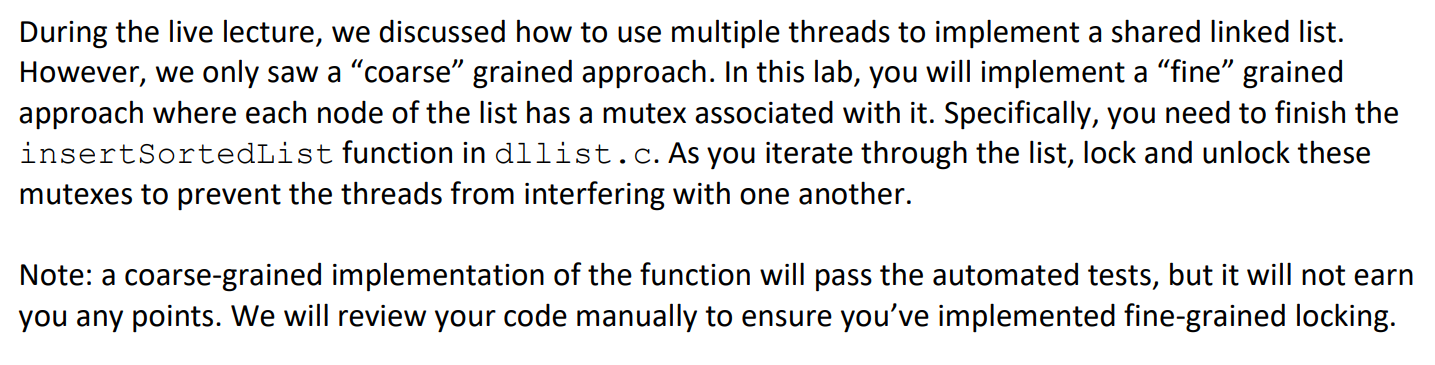 During the live lecture, we discussed how to use multiple threads to implement a shared linked list. However, we only saw a “coarse” grained approach. In this lab, you will implement a “fine” grained approach where each node of the list has a mutex associated with it. Specifically, you need to finish the insertSortedList function in dllist.c. As you iterate through the list, lock and unlock these mutexes to prevent the threads from interfering with one another.

Note: a coarse-grained implementation of the function will pass the automated tests, but it will not earn you any points. We will review your code manually to ensure you’ve implemented fine-grained locking.